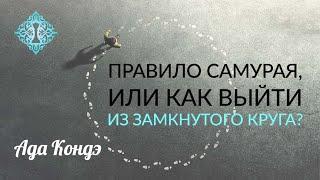 ПРАВИЛО САМУРАЯ, ИЛИ КАК ВЫЙТИ ИЗ ЗАМКНУТОГО КРУГА?

Ада Кондэ